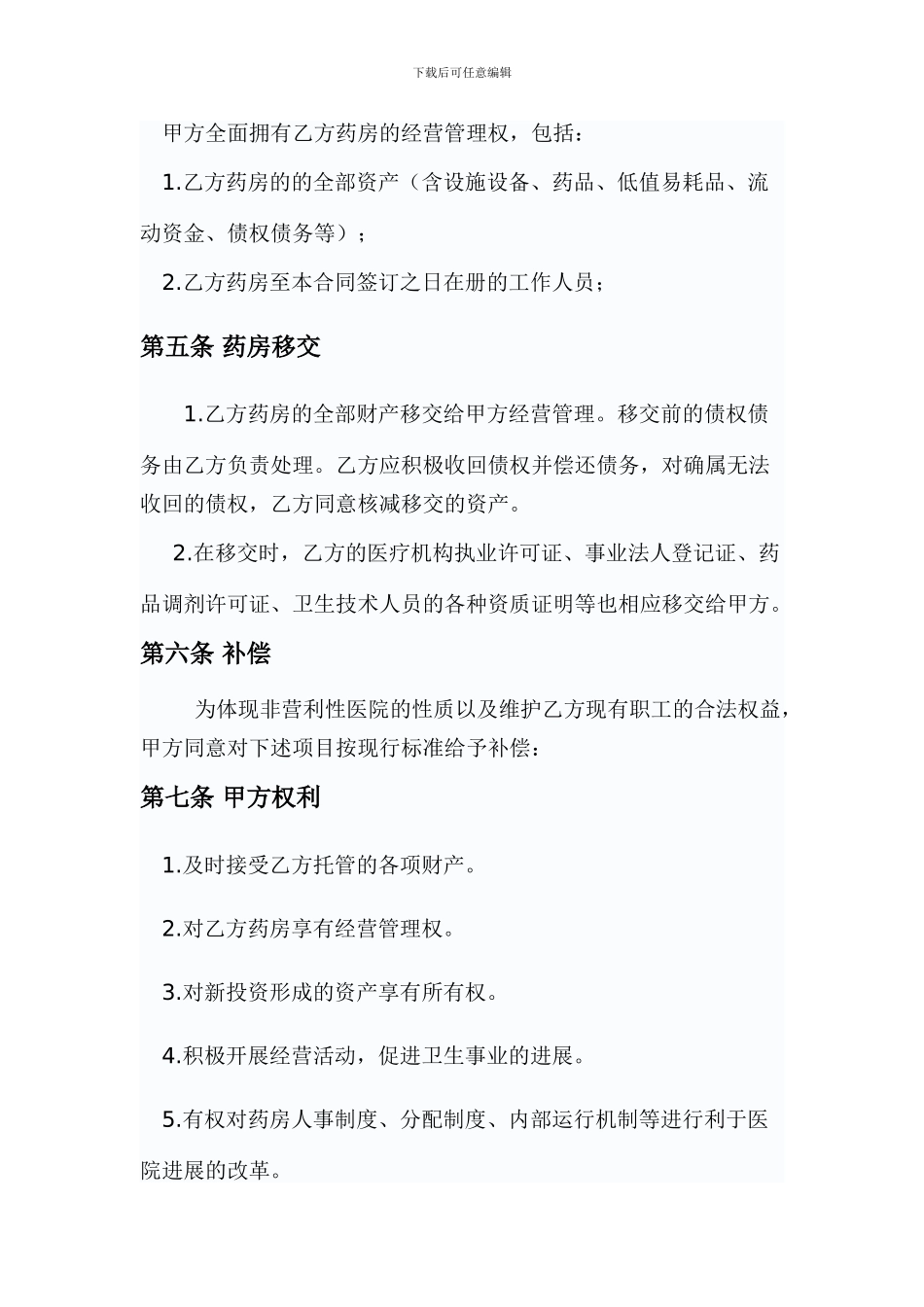 下载后可任意编辑

甲方全面拥有乙方药房的经营管理权，包括：

1.乙方药房的的全部资产（含设施设备、药品、低值易耗品、流动资金、债权债务等）；

2.乙方药房至本合同签订之日在册的工作人员；

第五条 药房移交

1.乙方药房的全部财产移交给甲方经营管理。移交前的债权债务由乙方负责处理。乙方应积极收回债权并偿还债务，对确属无法收回的债权，乙方同意核减移交的资产。

2.在移交时，乙方的医疗机构执业许可证、事业法人登记证、药品调剂许可证、卫生技术人员的各种资质证明等也相应移交给甲方。

第六条 补偿

为体现非营利性医院的性质以及维护乙方现有职工的合法权益，甲方同意对下述项目按现行标准给予补偿：

第七条 甲方权利

1.及时接受乙方托管的各项财产。

2.对乙方药房享有经营管理权。

3.对新投资形成的资产享有所有权。

4.积极开展经营活动，促进卫生事业的进展。

5.有权对药房人事制度、分配制度、内部运行机制等进行利于医院进展的改革。